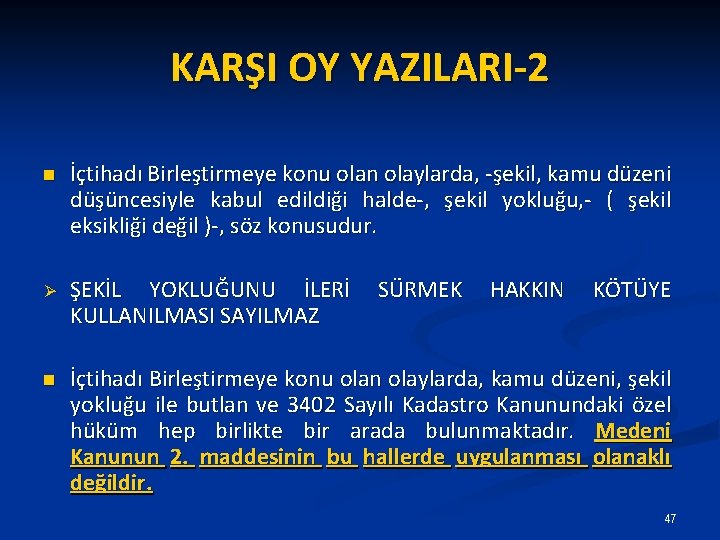 KARŞI OY YAZILARI-2

İçtihadı Birleştirmeye konu olan olaylarda, -şekil, kamu düzeni düşüncesiyle kabul edildiği halde-, şekil yokluğu,- ( şekil eksikliği değil )-, söz konusudur.

ŞEKİL YOKLUĞUNU İLERİ SÜRMEK HAKKIN KÖTÜYE KULLANILMASI SAYILMAZ

İçtihadı Birleştirmeye konu olan olaylarda, kamu düzeni, şekil yokluğu ile butlan ve 3402 Sayılı Kadastro Kanunundaki özel hüküm hep birlikte bir arada bulunmaktadır. Medeni Kanunun 2. maddesinin bu hallerde uygulanması olanaklı değildir.

47